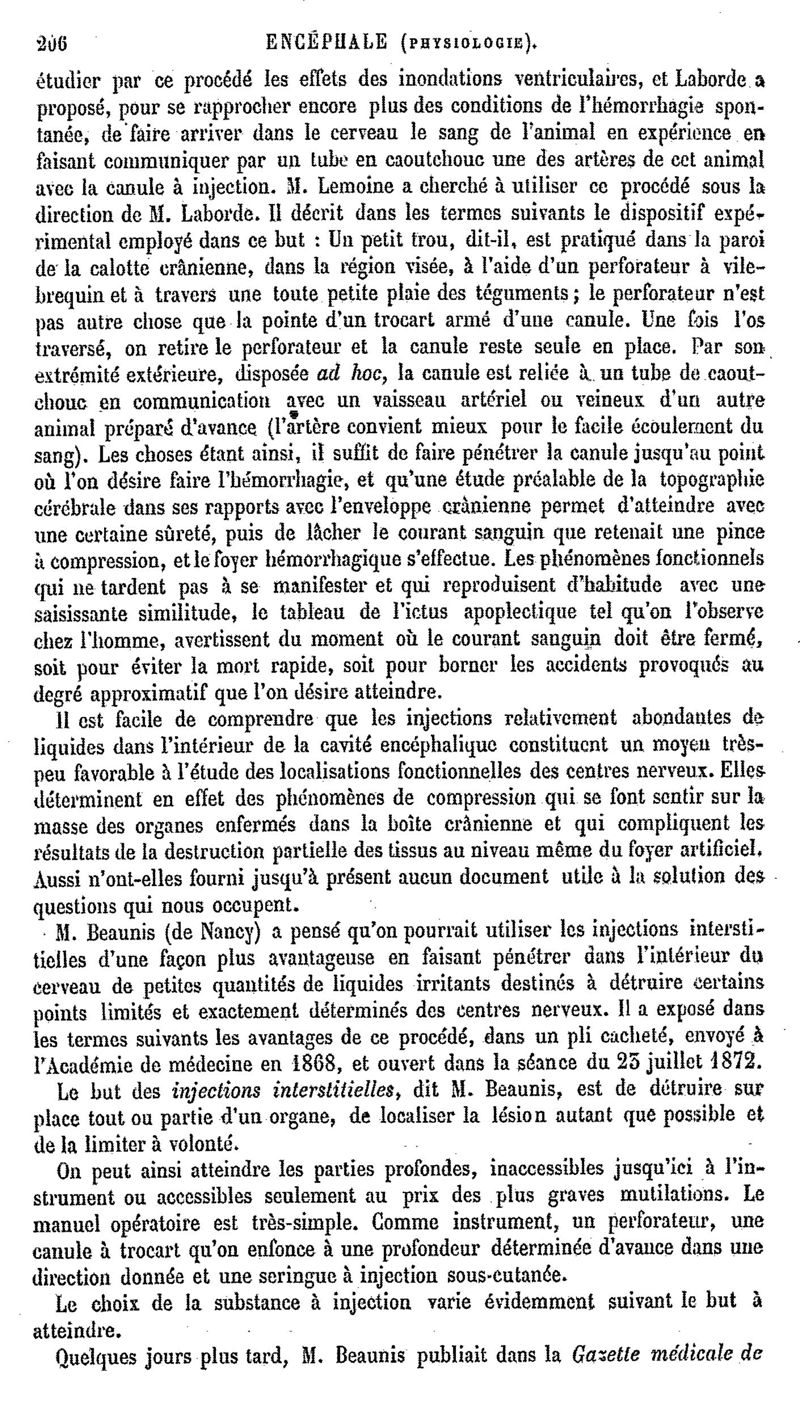 206 ENCÉPHALE (PHYSIOLOGIE).

étudier par ce procédé les effets des inondations ventriculaires, et Laborde a proposé, pour se rapprocher encore plus des conditions de l'hémorrhagie spontanée, de faire arriver dans le cerveau le sang de l'animal en expérience en faisant communiquer par un tube en caoutchouc une des artères de cet animal avec la canule à injection. M. Lemoine a cherché à utiliser ce procédé sous la direction de M. Laborde. Il décrit dans les termes suivants le dispositif expérimental employé dans ce but : Un petit trou, dit-il, est pratiqué dans la paroi de la calotte crânienne, dans la région visée, à l'aide d'un perforateur à vilebrequin et à travers une toute petite plaie des téguments ; le perforateur n'est pas autre chose que la pointe d'un trocart armé d'une canule. Une fois l'os traversé, on retire le perforateur et la canule reste seule en place. Par son extrémité extérieure, disposée ad hoc, la canule est reliée à un tube de caoutchouc en communication avec un vaisseau artériel ou veineux d'un autre animal préparé d'avance (l'artère convient mieux pour le facile écoulement du sang). Les choses étant ainsi, il suffit de faire pénétrer la canule jusqu'au point où l'on désire faire l'hémorrhagie, et qu'une étude préalable de la topographie cérébrale dans ses rapports avec l'enveloppe crânienne permet d'atteindre avec une certaine sûreté, puis de lâcher le courant sanguin que retenait une pince à compression, et le foyer hémorrhagique s'effectue. Les phénomènes fonctionnels qui ne tardent pas à se manifester et qui reproduisent d'habitude avec une saisissante similitude, le tableau de l'ictus apoplectique tel qu'on l'observe chez l'homme, avertissent du moment où le courant sanguin doit être fermé, soit pour éviter la mort rapide, soit pour borner les accidents provoqués au degré approximatif que l'on désire atteindre.

Il est facile de comprendre que les injections relativement abondantes de liquides dans l'intérieur de la cavité encéphalique constituent un moyen très-peu favorable à l'étude des localisations fonctionnelles des centres nerveux. Elles déterminent en effet des phénomènes de compression qui se font sentir sur la masse des organes enfermés dans la boîte crânienne et qui compliquent les résultats de la destruction partielle des tissus au niveau même du foyer artificiel. Aussi n'ont-elles fourni jusqu'à présent aucun document utile à la solution des questions qui nous occupent.

M. Beaunis (de Nancy) a pensé qu'on pourrait utiliser les injections interstitielles d'une façon plus avantageuse en faisant pénétrer dans l'intérieur du cerveau de petites quantités de liquides irritants destinés à détruire certains points limités et exactement déterminés des centres nerveux. Il a exposé dans les termes suivants les avantages de ce procédé, dans un pli cacheté, envoyé à l'Académie de médecine en 1868, et ouvert dans la séance du 23 juillet 1872.

Le but des injections interstitielles, dit M. Beaunis, est de détruire sur place tout ou partie d'un organe, de localiser la lésion autant que possible et de la limiter à volonté.

On peut ainsi atteindre les parties profondes, inaccessibles jusqu'ici à l'instrument ou accessibles seulement au prix des plus graves mutilations. Le manuel opératoire est très-simple. Comme instrument, un perforateur, une canule à trocart qu'on enfonce à une profondeur déterminée d'avance dans une direction donnée et une seringue à injection sous-cutanée.

Le choix de la substance à injection varie évidemment suivant le but à atteindre.

Quelques jours plus tard, M. Beaunis publiait dans la Gazette médicale de